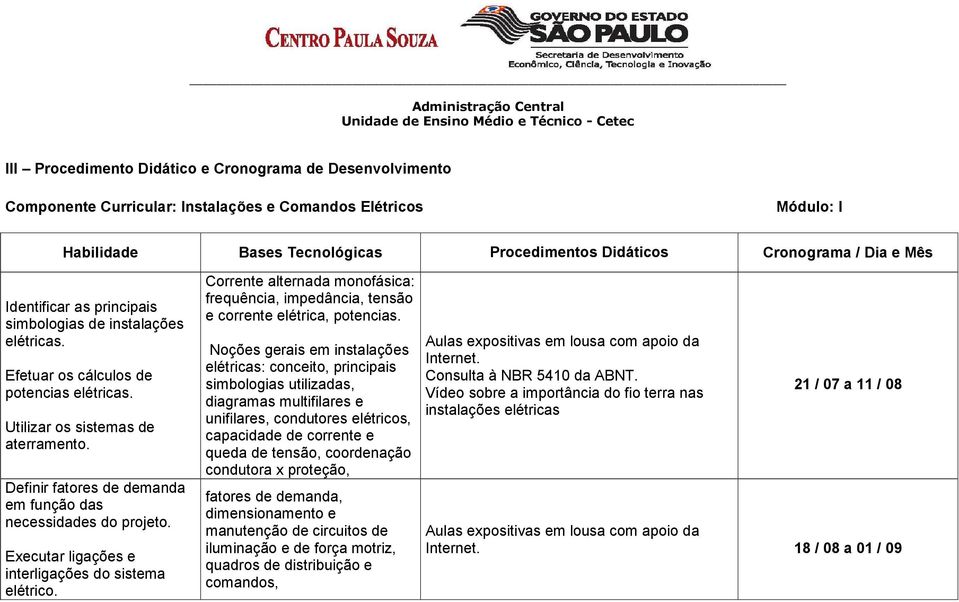 CENTRO PAULA SOUZA

GOVERNO DO ESTADO
SÃO PAULO
Secretaria de Desenvolvimento Econômico, Ciência, Tecnologia e Inovação

Administração Central
Unidade de Ensino Médio e Técnico - Cetec

III – Procedimento Didático e Cronograma de Desenvolvimento

Componente Curricular: Instalações e Comandos Elétricos Módulo: I

| Habilidade | Bases Tecnológicas | Procedimentos Didáticos | Cronograma / Dia e Mês |
|---|---|---|---|
| Identificar as principais simbologias de instalações elétricas. Efetuar os cálculos de potencias elétricas. Utilizar os sistemas de aterramento. | Corrente alternada monofásica: frequência, impedância, tensão e corrente elétrica, potencias. Noções gerais em instalações elétricas: conceito, principais simbologias utilizadas, diagramas multifilares e unifilares, condutores elétricos, capacidade de corrente e queda de tensão, coordenação condutora x proteção, | Aulas expositivas em lousa com apoio da Internet. Consulta à NBR 5410 da ABNT. Vídeo sobre a importância do fio terra nas instalações elétricas | 21 / 07 a 11 / 08 |
| Definir fatores de demanda em função das necessidades do projeto. Executar ligações e interligações do sistema elétrico. | fatores de demanda, dimensionamento e manutenção de circuitos de iluminação e de força motriz, quadros de distribuição e comandos, | Aulas expositivas em lousa com apoio da Internet. | 18 / 08 a 01 / 09 |